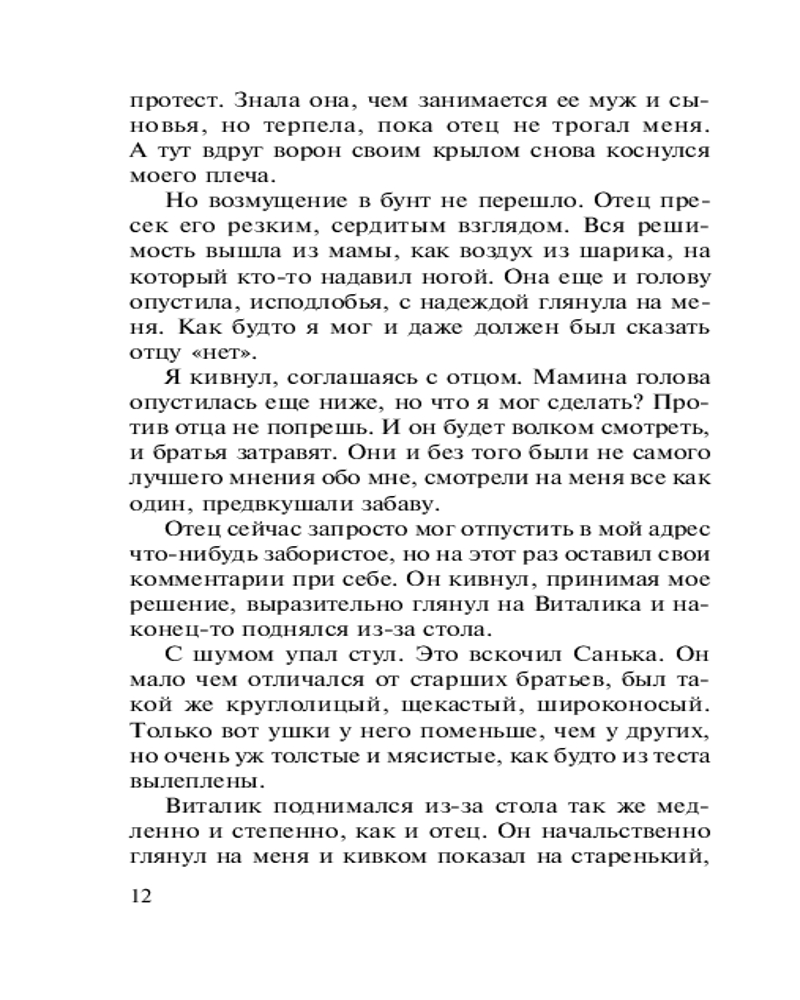 протест. Знала она, чем занимается ее муж и сыновья, но терпела, пока отец не трогал меня. А тут вдруг ворон своим крылом снова коснулся моего плеча.

Но возмущение в бунт не перешло. Отец пресек его резким, сердитым взглядом. Вся решимость вышла из мамы, как воздух из шарика, на который кто-то надавил ногой. Она еще и голову опустила, исподлобья, с надеждой глянула на меня. Как будто я мог и даже должен был сказать отцу «нет».

Я кивнул, соглашаясь с отцом. Мамина голова опустилась еще ниже, но что я мог сделать? Против отца не попрешь. И он будет волком смотреть, и братья затравят. Они и без того были не самого лучшего мнения обо мне, смотрели на меня все как один, предвкушали забаву.

Отец сейчас запросто мог отпустить в мой адрес что-нибудь забористое, но на этот раз оставил свои комментарии при себе. Он кивнул, принимая мое решение, выразительно глянул на Виталика и наконец-то поднялся из-за стола.

С шумом упал стул. Это вскочил Санька. Он мало чем отличался от старших братьев, был такой же круглолицый, щекастый, широконосый. Только вот ушки у него поменьше, чем у других, но очень уж толстые и мясистые, как будто из теста вылеплены.

Виталик поднимался из-за стола так же медленно и степенно, как и отец. Он начальственно глянул на меня и кивком показал на старенький,

12